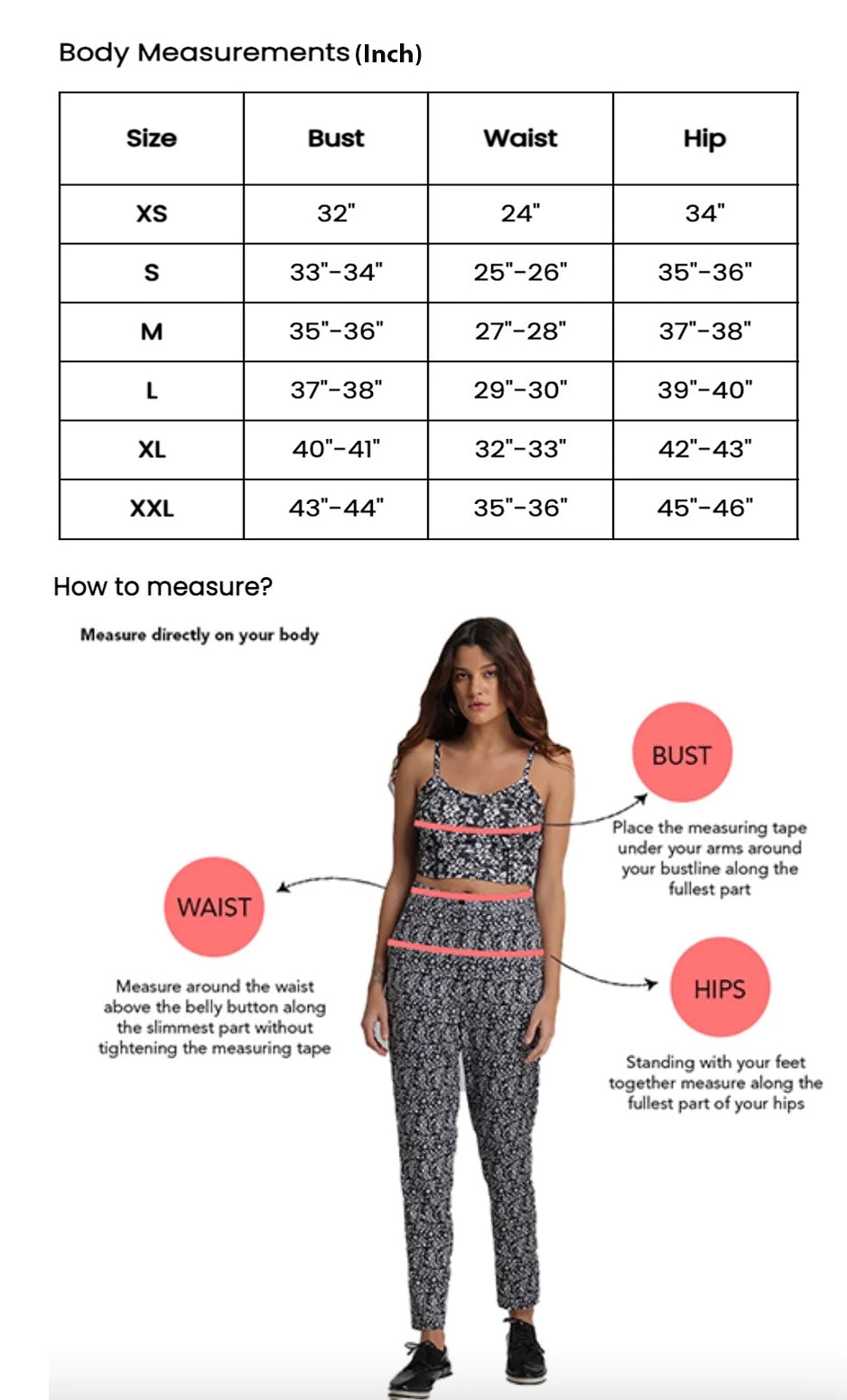 Body Measurements (Inch)

| Size | Bust | Waist | Hip |
|---|---|---|---|
| XS | 32" | 24" | 34" |
| S | 33"-34" | 25"-26" | 35"-36" |
| M | 35"-36" | 27"-28" | 37"-38" |
| L | 37"-38" | 29"-30" | 39"-40" |
| XL | 40"-41" | 32"-33" | 42"-43" |
| XXL | 43"-44" | 35"-36" | 45"-46" |

How to measure?

Measure directly on your body

BUST

Place the measuring tape under your arms around your bustline along the fullest part

WAIST

Measure around the waist above the belly button along the slimmest part without tightening the measuring tape

HIPS

Standing with your feet together measure along the fullest part of your hips